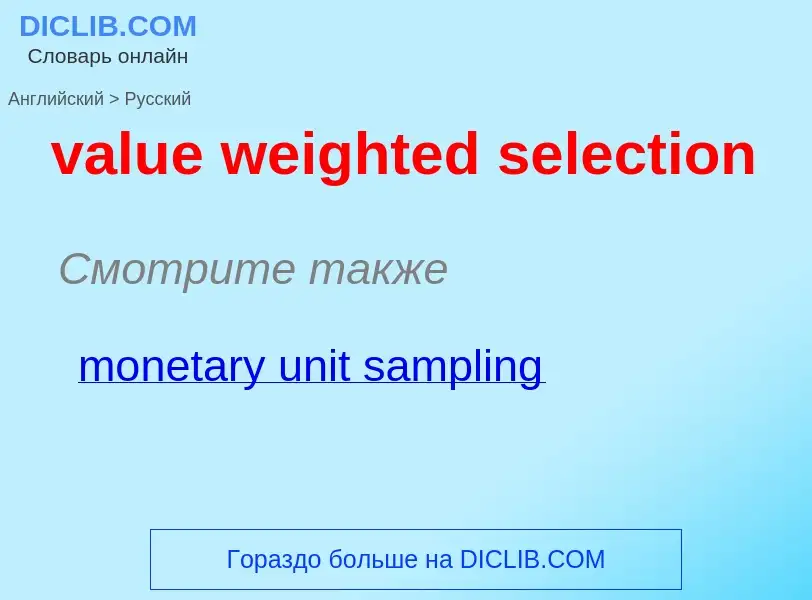 DICLIB.COM
Словарь онлайн

Английский > Русский

value weighted selection

Смотрите также

monetary unit sampling

Гораздо больше на DICLIB.COM